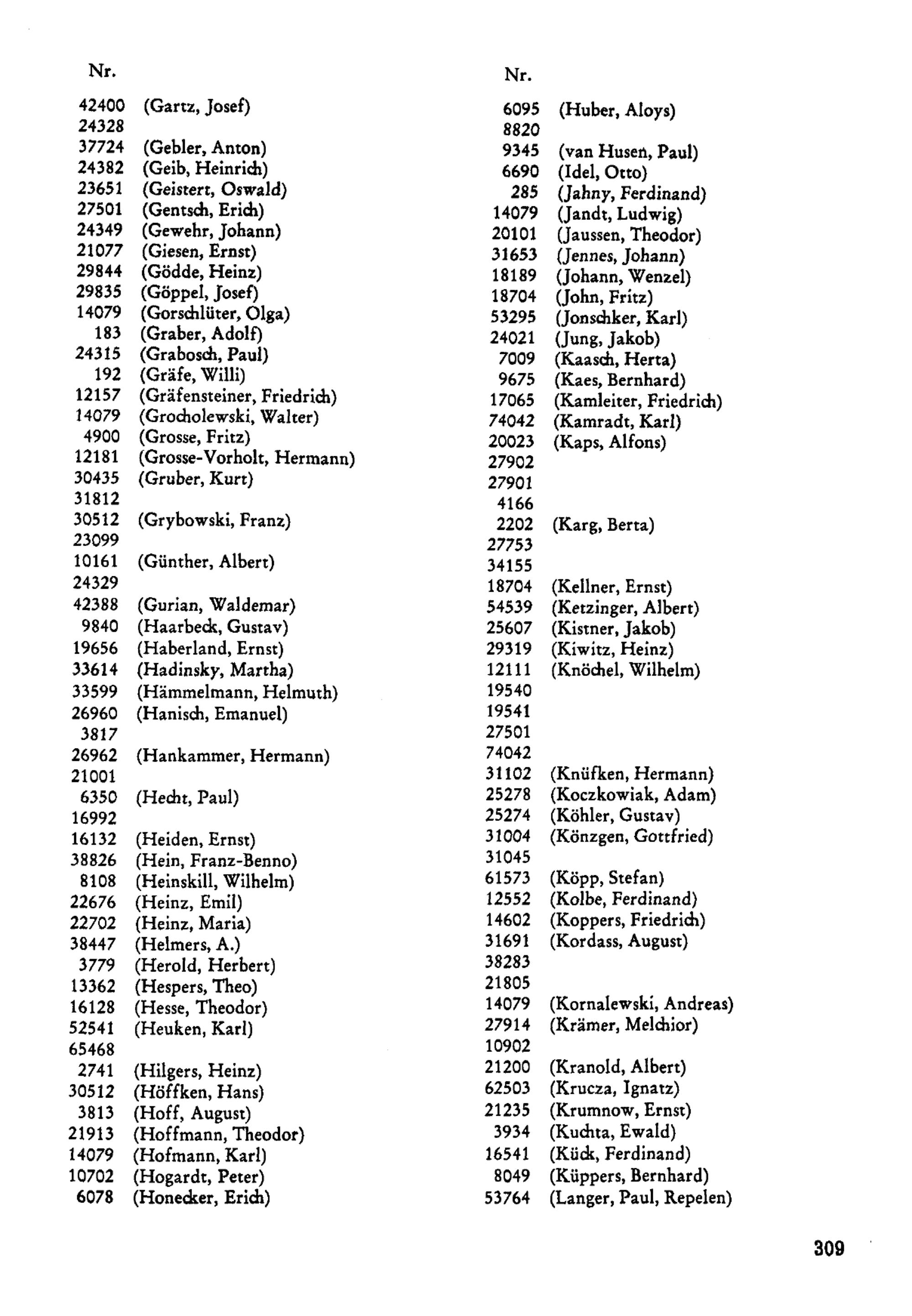 Nr.

42400 (Gartz, Josef)
24328
37724 (Gebler, Anton)
24382 (Geib, Heinrich)
23651 (Geistert, Oswald)
27501 (Gentsch, Erich)
24349 (Gewehr, Johann)
21077 (Giesen, Ernst)
29844 (Gödde, Heinz)
29835 (Göppel, Josef)
14079 (Gorschlüter, Olga)
183 (Graber, Adolf)
24315 (Grabosch, Paul)
192 (Gräfe, Willi)
12157 (Gräfensteiner, Friedrich)
14079 (Grocholewski, Walter)
4900 (Grosse, Fritz)
12181 (Grosse-Vorholt, Hermann)
30435 (Gruber, Kurt)
31812
30512 (Grybowski, Franz)
23099
10161 (Günther, Albert)
24329
42388 (Gurian, Waldemar)
9840 (Haarbeck, Gustav)
19656 (Haberland, Ernst)
33614 (Hadinsky, Martha)
33599 (Hämmelmann, Helmuth)
26960 (Hanisch, Emanuel)
3817
26962 (Hankammer, Hermann)
21001
6350 (Hecht, Paul)
16992
16132 (Heiden, Ernst)
38826 (Hein, Franz-Benno)
8108 (Heinskill, Wilhelm)
22676 (Heinz, Emil)
22702 (Heinz, Maria)
38447 (Helmers, A.)
3779 (Herold, Herbert)
13362 (Hespers, Theo)
16128 (Hesse, Theodor)
52541 (Heuken, Karl)
65468
2741 (Hilgers, Heinz)
30512 (Höffken, Hans)
3813 (Hoff, August)
21913 (Hoffmann, Theodor)
14079 (Hofmann, Karl)
10702 (Hogardt, Peter)
6078 (Honecker, Erich)

Nr.

6095 (Huber, Aloys)
8820
9345 (van Husen, Paul)
6690 (Idel, Otto)
285 (Jahny, Ferdinand)
14079 (Jandt, Ludwig)
20101 (Jaussen, Theodor)
31653 (Jennes, Johann)
18189 (Johann, Wenzel)
18704 (John, Fritz)
53295 (Jonschker, Karl)
24021 (Jung, Jakob)
7009 (Kaasch, Herta)
9675 (Kaes, Bernhard)
17065 (Kamleiter, Friedrich)
74042 (Kamradt, Karl)
20023 (Kaps, Alfons)
27902
27901
4166
2202 (Karg, Berta)
27753
34155
18704 (Kellner, Ernst)
54539 (Ketzinger, Albert)
25607 (Kistner, Jakob)
29319 (Kiwitz, Heinz)
12111 (Knöchel, Wilhelm)
19540
19541
27501
74042
31102 (Knüfken, Hermann)
25278 (Koczkowiak, Adam)
25274 (Köhler, Gustav)
31004 (Könzgen, Gottfried)
31045
61573 (Köpp, Stefan)
12552 (Kolbe, Ferdinand)
14602 (Koppers, Friedrich)
31691 (Kordass, August)
38283
21805
14079 (Kornalewski, Andreas)
27914 (Krämer, Melchior)
10902
21200 (Kranold, Albert)
62503 (Krucza, Ignatz)
21235 (Krumnow, Ernst)
3934 (Kuchta, Ewald)
16541 (Kück, Ferdinand)
8049 (Küppers, Bernhard)
53764 (Langer, Paul, Repelen)

309